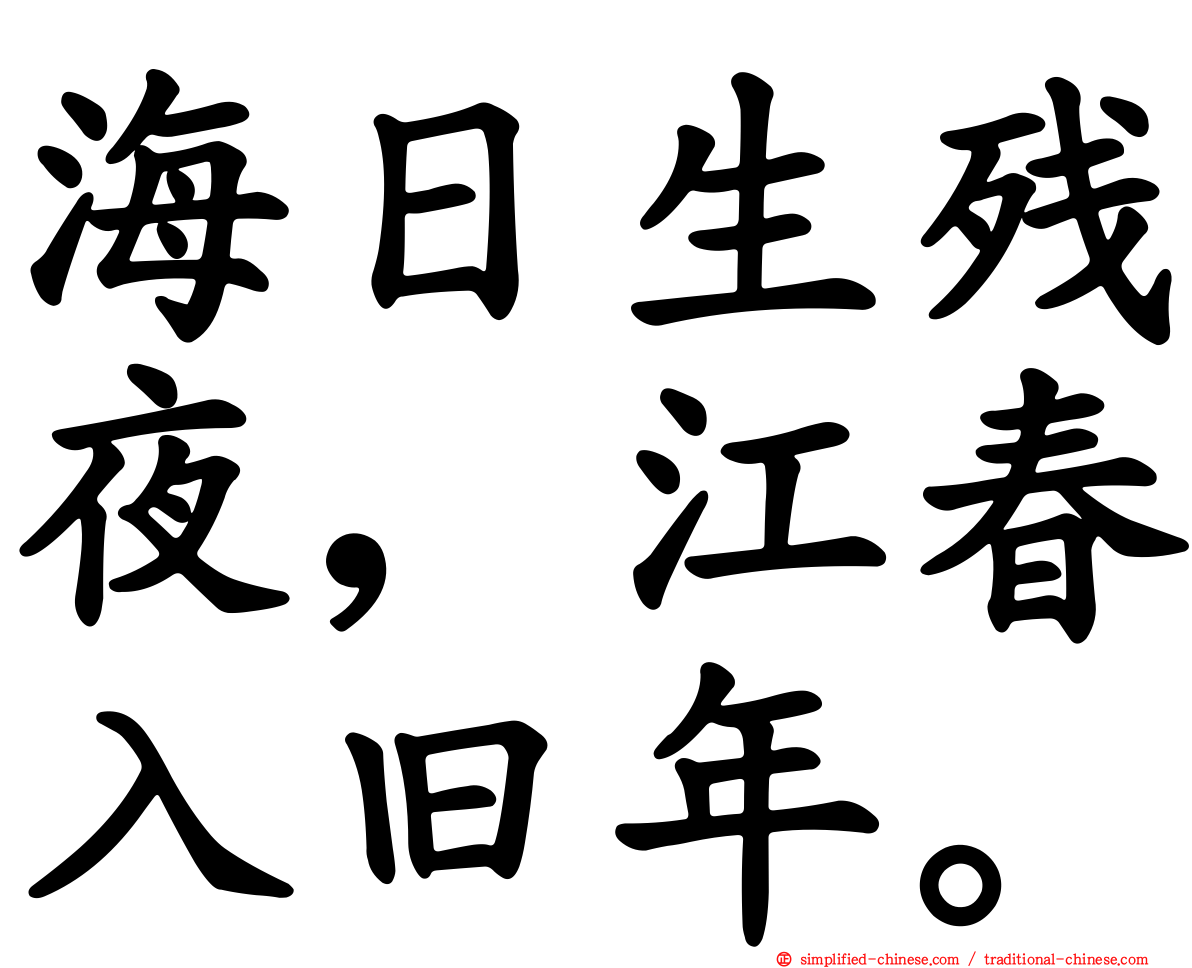 海日生残夜，江春入旧年。

simplified-chinese.com / traditional-chinese.com